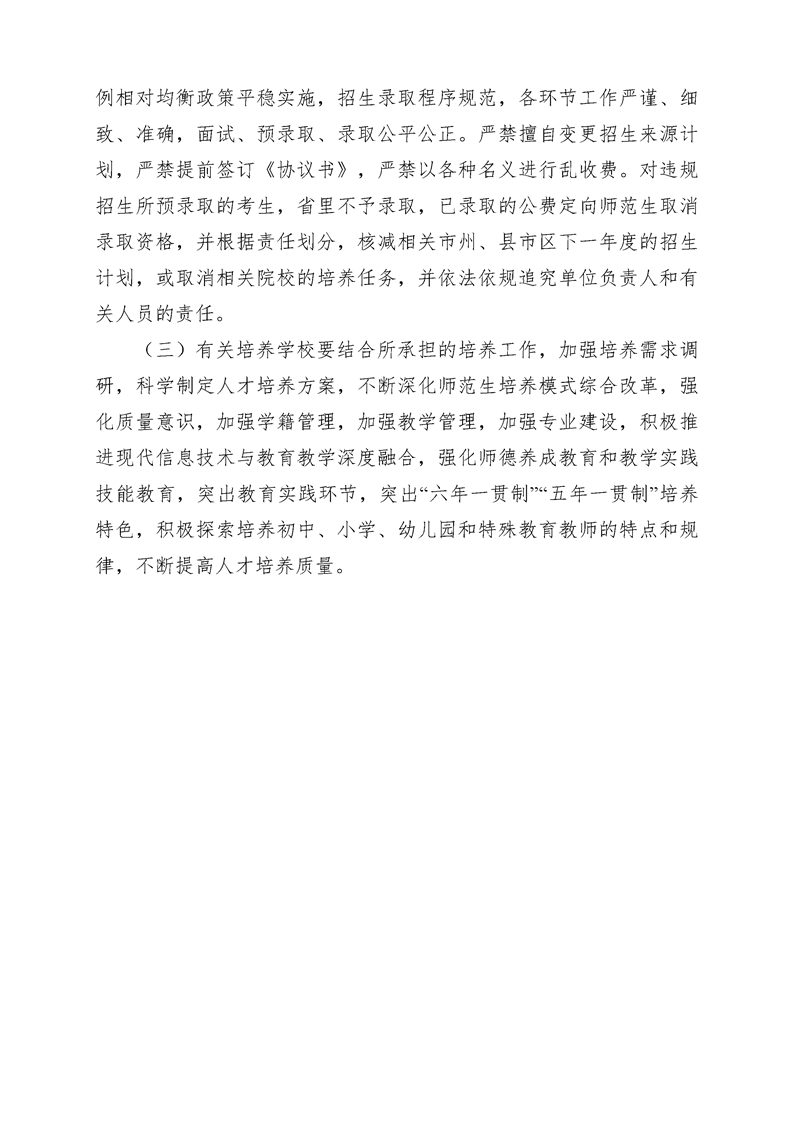 例相对均衡政策平稳实施，招生录取程序规范，各环节工作严谨、细致、准确，面试、预录取、录取公平公正。严禁擅自变更招生来源计划，严禁提前签订《协议书》，严禁以各种名义进行乱收费。对违规招生所预录取的考生，省里不予录取，已录取的公费定向师范生取消录取资格，并根据责任划分，核减相关市州、县市区下一年度的招生计划，或取消相关院校的培养任务，并依法依规追究单位负责人和有关人员的责任。

（三）有关培养学校要结合所承担的培养工作，加强培养需求调研，科学制定人才培养方案，不断深化师范生培养模式综合改革，强化质量意识，加强学籍管理，加强教学管理，加强专业建设，积极推进现代信息技术与教育教学深度融合，强化师德养成教育和教学实践技能教育，突出教育实践环节，突出“六年一贯制”“五年一贯制”培养特色，积极探索培养初中、小学、幼儿园和特殊教育教师的特点和规律，不断提高人才培养质量。